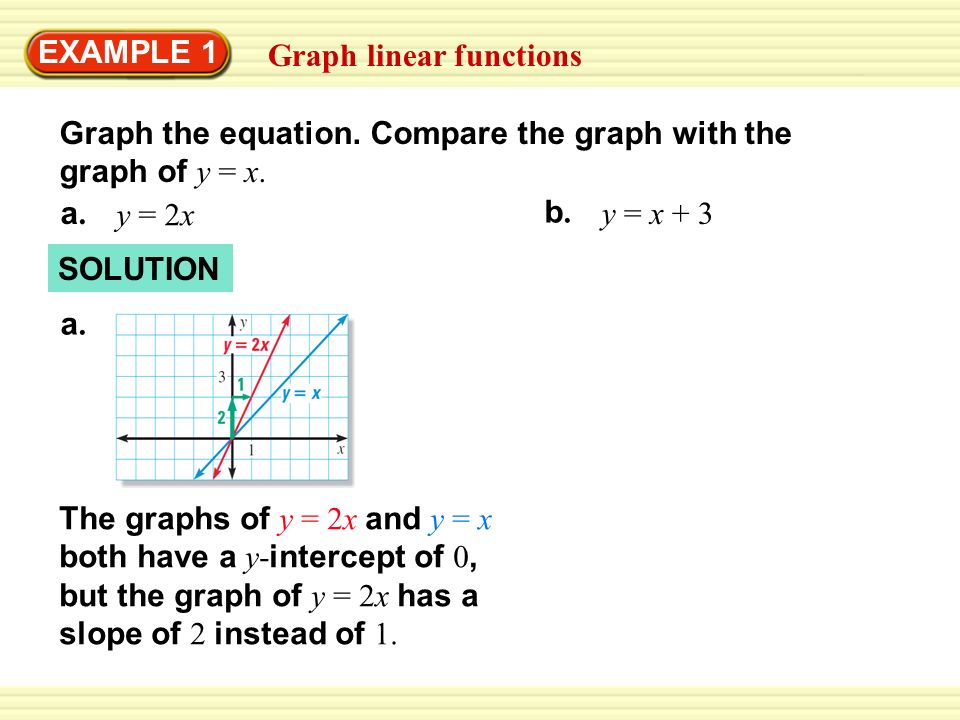 EXAMPLE 1 Graph linear functions

Graph the equation. Compare the graph with the graph of $y = x$.

a. $y = 2x$

b. $y = x + 3$

SOLUTION

a.

$y$
$y = 2x$
3
1
$y = x$
2
1
$x$

The graphs of $y = 2x$ and $y = x$ both have a $y$-intercept of $0$, but the graph of $y = 2x$ has a slope of $2$ instead of $1$.